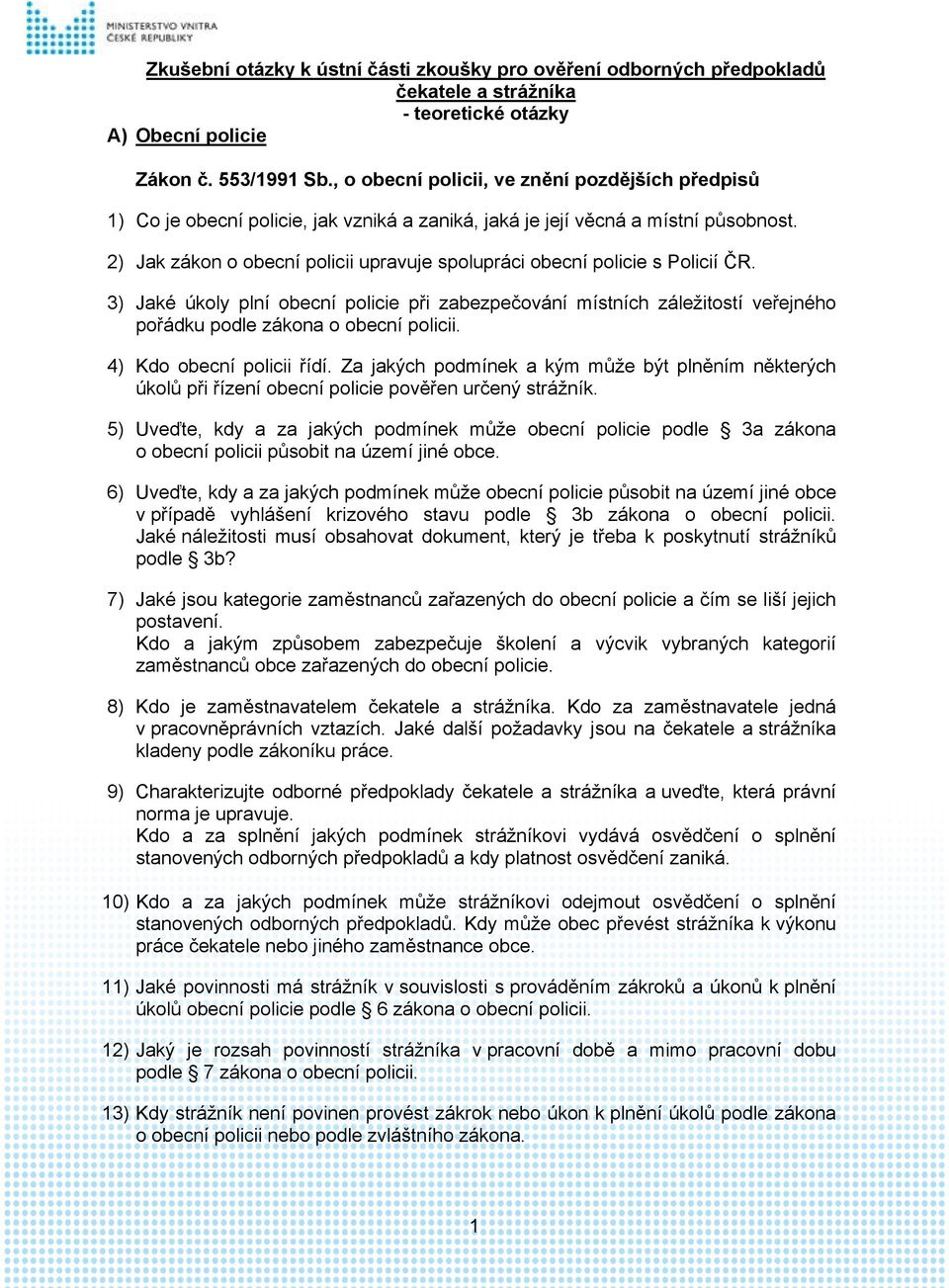 MINISTERSTVO VNITRA
ČESKÉ REPUBLIKY

Zkušební otázky k ústní části zkoušky pro ověření odborných předpokladů čekatele a strážníka
- teoretické otázky

A) Obecní policie

Zákon č. 553/1991 Sb., o obecní policii, ve znění pozdějších předpisů

1) Co je obecní policie, jak vzniká a zaniká, jaká je její věcná a místní působnost.

2) Jak zákon o obecní policii upravuje spolupráci obecní policie s Policií ČR.

3) Jaké úkoly plní obecní policie při zabezpečování místních záležitostí veřejného pořádku podle zákona o obecní policii.

4) Kdo obecní policii řídí. Za jakých podmínek a kým může být plněním některých úkolů při řízení obecní policie pověřen určený strážník.

5) Uveďte, kdy a za jakých podmínek může obecní policie podle § 3a zákona o obecní policii působit na území jiné obce.

6) Uveďte, kdy a za jakých podmínek může obecní policie působit na území jiné obce v případě vyhlášení krizového stavu podle § 3b zákona o obecní policii. Jaké náležitosti musí obsahovat dokument, který je třeba k poskytnutí strážníků podle § 3b?

7) Jaké jsou kategorie zaměstnanců zařazených do obecní policie a čím se liší jejich postavení.
Kdo a jakým způsobem zabezpečuje školení a výcvik vybraných kategorií zaměstnanců obce zařazených do obecní policie.

8) Kdo je zaměstnavatelem čekatele a strážníka. Kdo za zaměstnavatele jedná v pracovněprávních vztazích. Jaké další požadavky jsou na čekatele a strážníka kladeny podle zákoníku práce.

9) Charakterizujte odborné předpoklady čekatele a strážníka a uveďte, která právní norma je upravuje.
Kdo a za splnění jakých podmínek strážníkovi vydává osvědčení o splnění stanovených odborných předpokladů a kdy platnost osvědčení zaniká.

10) Kdo a za jakých podmínek může strážníkovi odejmout osvědčení o splnění stanovených odborných předpokladů. Kdy může obec převést strážníka k výkonu práce čekatele nebo jiného zaměstnance obce.

11) Jaké povinnosti má strážník v souvislosti s prováděním zákroků a úkonů k plnění úkolů obecní policie podle § 6 zákona o obecní policii.

12) Jaký je rozsah povinností strážníka v pracovní době a mimo pracovní dobu podle § 7 zákona o obecní policii.

13) Kdy strážník není povinen provést zákrok nebo úkon k plnění úkolů podle zákona o obecní policii nebo podle zvláštního zákona.

1